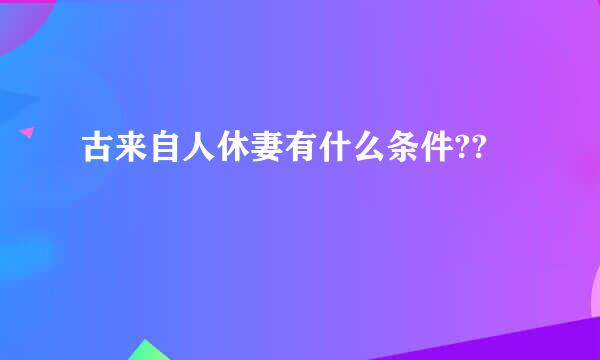 古来自人休妻有什么条件??